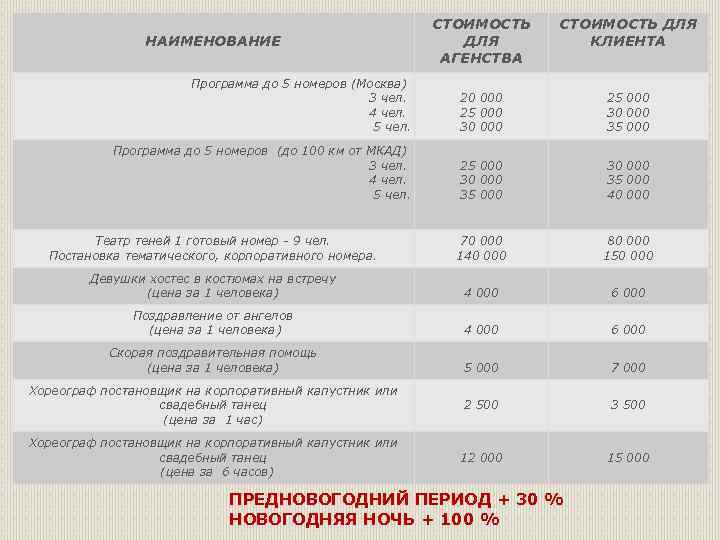 | НАИМЕНОВАНИЕ | СТОИМОСТЬ ДЛЯ АГЕНСТВА | СТОИМОСТЬ ДЛЯ КЛИЕНТА |
|---|---|---|
| Программа до 5 номеров (Москва) 3 чел. 4 чел. 5 чел. | 20 000 25 000 30 000 | 25 000 30 000 35 000 |
| Программа до 5 номеров (до 100 км от МКАД) 3 чел. 4 чел. 5 чел. | 25 000 30 000 35 000 | 30 000 35 000 40 000 |
| Театр теней 1 готовый номер - 9 чел. Постановка тематического, корпоративного номера. | 70 000 140 000 | 80 000 150 000 |
| Девушки хостес в костюмах на встречу (цена за 1 человека) | 4 000 | 6 000 |
| Поздравление от ангелов (цена за 1 человека) | 4 000 | 6 000 |
| Скорая поздравительная помощь (цена за 1 человека) | 5 000 | 7 000 |
| Хореограф постановщик на корпоративный капустник или свадебный танец (цена за 1 час) | 2 500 | 3 500 |
| Хореограф постановщик на корпоративный капустник или свадебный танец (цена за 6 часов) | 12 000 | 15 000 |

ПРЕДНОВОГОДНИЙ ПЕРИОД + 30 %
НОВОГОДНЯЯ НОЧЬ + 100 %